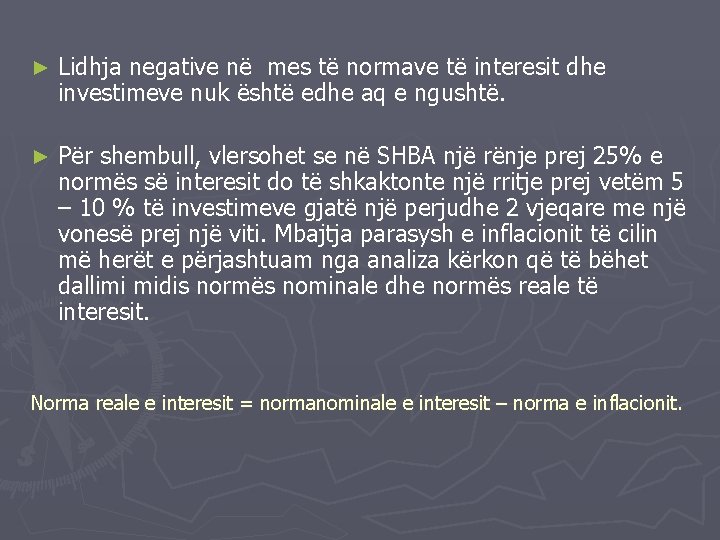 ► Lidhja negative në mes të normave të interesit dhe investimeve nuk është edhe aq e ngushtë.

► Për shembull, vlersohet se në SHBA një rënje prej 25% e normës së interesit do të shkaktonte një rritje prej vetëm 5 – 10 % të investimeve gjatë një perjudhe 2 vjeqare me një vonesë prej një viti. Mbajtja parasysh e inflacionit të cilin më herët e përjashtuam nga analiza kërkon që të bëhet dallimi midis normës nominale dhe normës reale të interesit.

Norma reale e interesit = normanominale e interesit – norma e inflacionit.